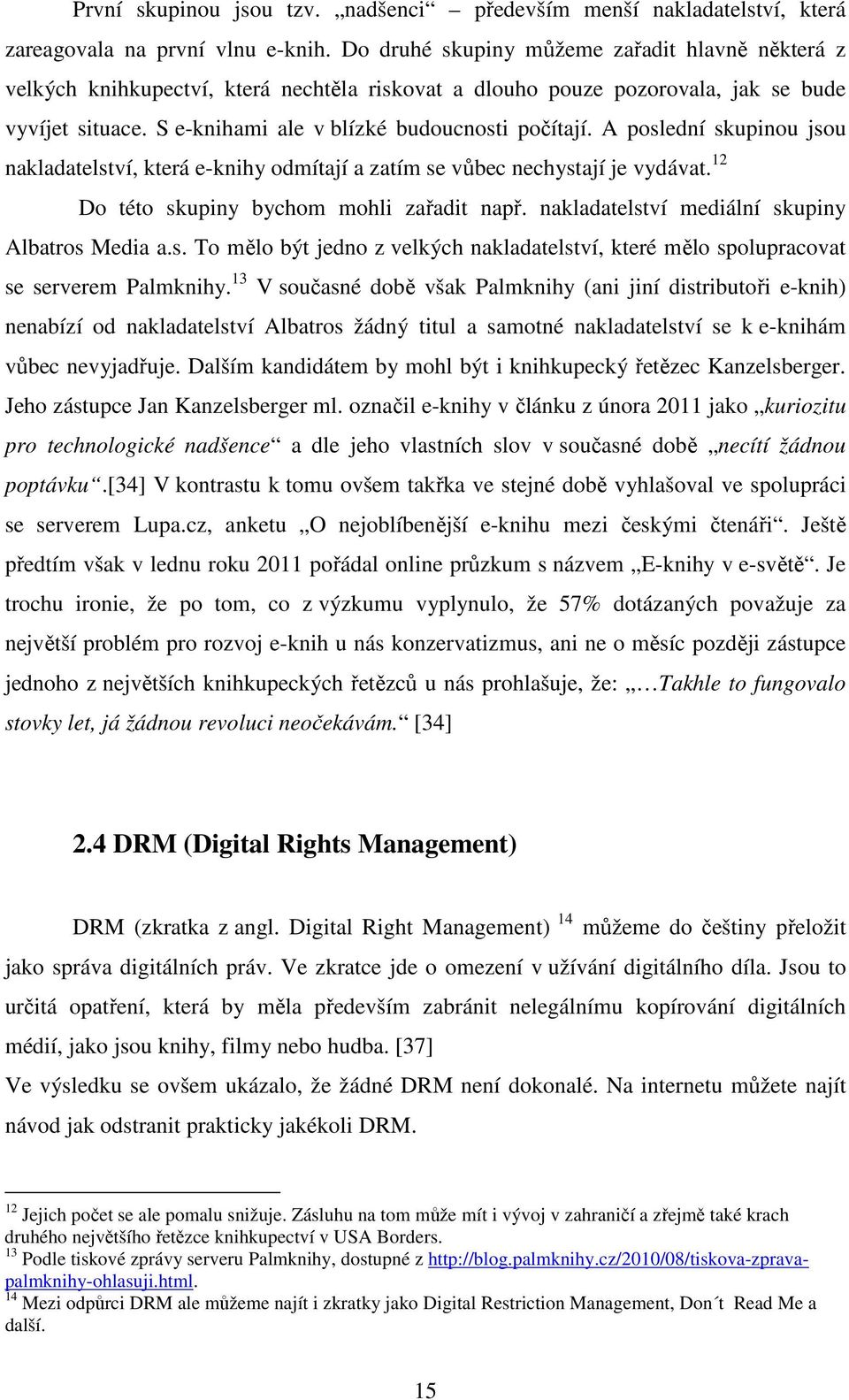 První skupinou jsou tzv. „nadšenci“ – především menší nakladatelství, která zareagovala na první vlnu e-knih. Do druhé skupiny můžeme zařadit hlavně některá z velkých knihkupectví, která nechtěla riskovat a dlouho pouze pozorovala, jak se bude vyvíjet situace. S e-knihami ale v blízké budoucnosti počítají. A poslední skupinou jsou nakladatelství, která e-knihy odmítají a zatím se vůbec nechystají je vydávat.$^{12}$

Do této skupiny bychom mohli zařadit např. nakladatelství mediální skupiny Albatros Media a.s. To mělo být jedno z velkých nakladatelství, které mělo spolupracovat se serverem Palmknihy.$^{13}$ V současné době však Palmknihy (ani jiní distributoři e-knih) nenabízí od nakladatelství Albatros žádný titul a samotné nakladatelství se k e-knihám vůbec nevyjadřuje. Dalším kandidátem by mohl být i knihkupecký řetězec Kanzelsberger. Jeho zástupce Jan Kanzelsberger ml. označil e-knihy v článku z února 2011 jako „kuriozitu pro technologické nadšence“ a dle jeho vlastních slov v současné době „necítí žádnou poptávku“.[34] V kontrastu k tomu ovšem takřka ve stejné době vyhlašoval ve spolupráci se serverem Lupa.cz, anketu „O nejoblíbenější e-knihu mezi českými čtenáři“. Ještě předtím však v lednu roku 2011 pořádal online průzkum s názvem „E-knihy v e-světě“. Je trochu ironie, že po tom, co z výzkumu vyplynulo, že 57% dotázaných považuje za největší problém pro rozvoj e-knih u nás konzervatizmus, ani ne o měsíc později zástupce jednoho z největších knihkupeckých řetězců u nás prohlašuje, že: „…Takhle to fungovalo stovky let, já žádnou revoluci neočekávám.“ [34]

2.4 DRM (Digital Rights Management)

DRM (zkratka z angl. Digital Right Management) $^{14}$ můžeme do češtiny přeložit jako správa digitálních práv. Ve zkratce jde o omezení v užívání digitálního díla. Jsou to určitá opatření, která by měla především zabránit nelegálnímu kopírování digitálních médií, jako jsou knihy, filmy nebo hudba. [37]
Ve výsledku se ovšem ukázalo, že žádné DRM není dokonalé. Na internetu můžete najít návod jak odstranit prakticky jakékoli DRM.

$^{12}$ Jejich počet se ale pomalu snižuje. Zásluhu na tom může mít i vývoj v zahraničí a zřejmě také krach druhého největšího řetězce knihkupectví v USA Borders.
$^{13}$ Podle tiskové zprávy serveru Palmknihy, dostupné z http://blog.palmknihy.cz/2010/08/tiskova-zprava-palmknihy-ohlasuji.html.
$^{14}$ Mezi odpůrci DRM ale můžeme najít i zkratky jako Digital Restriction Management, Don´t Read Me a další.

15